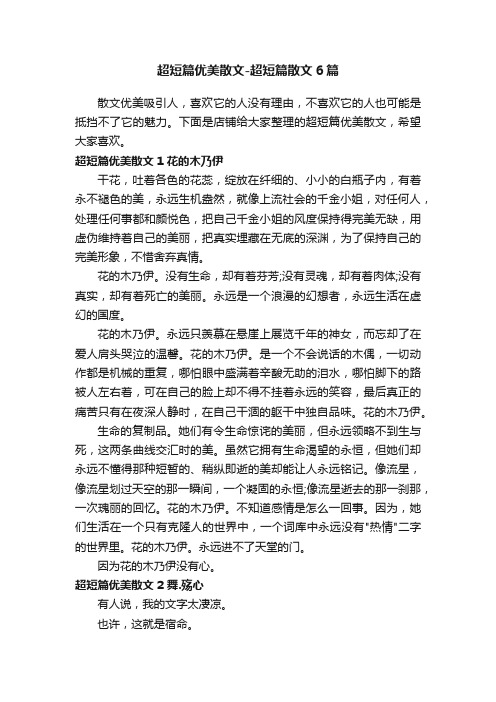 超短篇优美散文-超短篇散文 6 篇

散文优美吸引人，喜欢它的人没有理由，不喜欢它的人也可能是抵挡不了它的魅力。下面是店铺给大家整理的超短篇优美散文，希望大家喜欢。

超短篇优美散文 1 花的木乃伊

干花，吐着各色的花蕊，绽放在纤细的、小小的白瓶子内，有着永不褪色的美，永远生机盎然，就像上流社会的千金小姐，对任何人，处理任何事都和颜悦色，把自己千金小姐的风度保持得完美无缺，用虚伪维持着自己的美丽，把真实埋藏在无底的深渊，为了保持自己的完美形象，不惜舍弃真情。

花的木乃伊。没有生命，却有着芬芳;没有灵魂，却有着肉体;没有真实，却有着死亡的美丽。永远是一个浪漫的幻想者，永远生活在虚幻的国度。

花的木乃伊。永远只羡慕在悬崖上展览千年的神女，而忘却了在爱人肩头哭泣的温馨。花的木乃伊。是一个不会说话的木偶，一切动作都是机械的重复，哪怕眼中盛满着辛酸无助的泪水，哪怕脚下的路被人左右着，可在自己的脸上却不得不挂着永远的笑容，最后真正的痛苦只有在夜深人静时，在自己干涸的躯干中独自品味。花的木乃伊。

生命的复制品。她们有令生命惊诧的美丽，但永远领略不到生与死，这两条曲线交汇时的美。虽然它拥有生命渴望的永恒，但她们却永远不懂得那种短暂的、稍纵即逝的美却能让人永远铭记。像流星，像流星划过天空的那一瞬间，一个凝固的永恒;像流星逝去的那一刹那，一次瑰丽的回忆。花的木乃伊。不知道感情是怎么一回事。因为，她们生活在一个只有克隆人的世界中，一个词库中永远没有"热情"二字的世界里。花的木乃伊。永远进不了天堂的门。

因为花的木乃伊没有心。

超短篇优美散文 2 舞.殇心

有人说，我的文字太凄凉。

也许，这就是宿命。